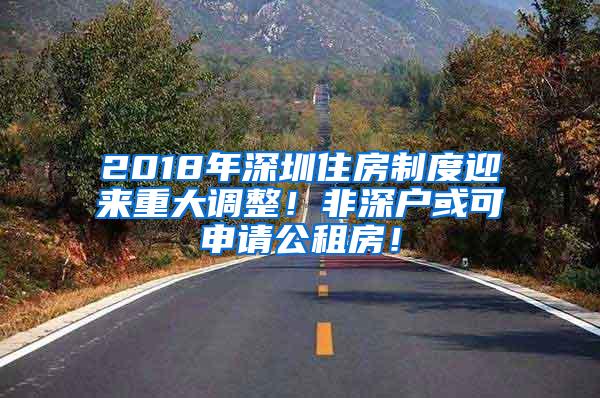 2018年深圳住房制度迎来重大调整！非深户或可申请公租房！